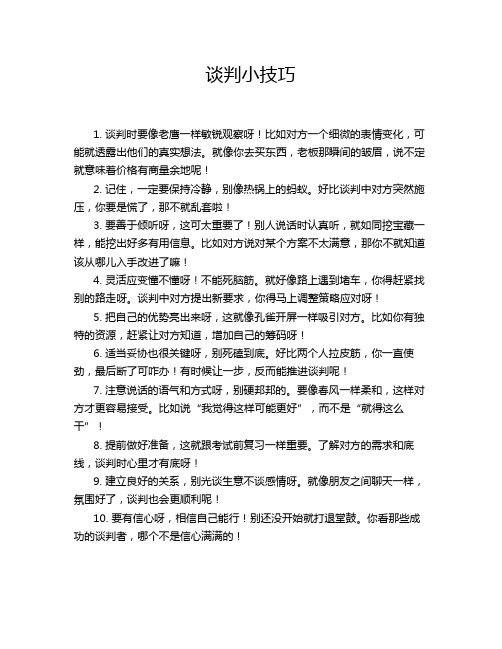 谈判小技巧

1. 谈判时要像老鹰一样敏锐观察呀！比如对方一个细微的表情变化，可能就透露出他们的真实想法。就像你去买东西，老板那瞬间的皱眉，说不定就意味着价格有商量余地呢！

2. 记住，一定要保持冷静，别像热锅上的蚂蚁。好比谈判中对方突然施压，你要是慌了，那不就乱套啦！

3. 要善于倾听呀，这可太重要了！别人说话时认真听，就如同挖宝藏一样，能挖出好多有用信息。比如对方说对某个方案不太满意，那你不就知道该从哪儿入手改进了嘛！

4. 灵活应变懂不懂呀！不能死脑筋。就好像路上遇到堵车，你得赶紧找别的路走呀。谈判中对方提出新要求，你得马上调整策略应对呀！

5. 把自己的优势亮出来呀，这就像孔雀开屏一样吸引对方。比如你有独特的资源，赶紧让对方知道，增加自己的筹码呀！

6. 适当妥协也很关键呀，别死磕到底。好比两个人拉皮筋，你一直使劲，最后断了可咋办！有时候让一步，反而能推进谈判呢！

7. 注意说话的语气和方式呀，别硬邦邦的。要像春风一样柔和，这样对方才更容易接受。比如说“我觉得这样可能更好”，而不是“就得这么干”！

8. 提前做好准备，这就跟考试前复习一样重要。了解对方的需求和底线，谈判时心里才有底呀！

9. 建立良好的关系，别光谈生意不谈感情呀。就像朋友之间聊天一样，氛围好了，谈判也会更顺利呢！

10. 要有信心呀，相信自己能行！别还没开始就打退堂鼓。你看那些成功的谈判者，哪个不是信心满满的！